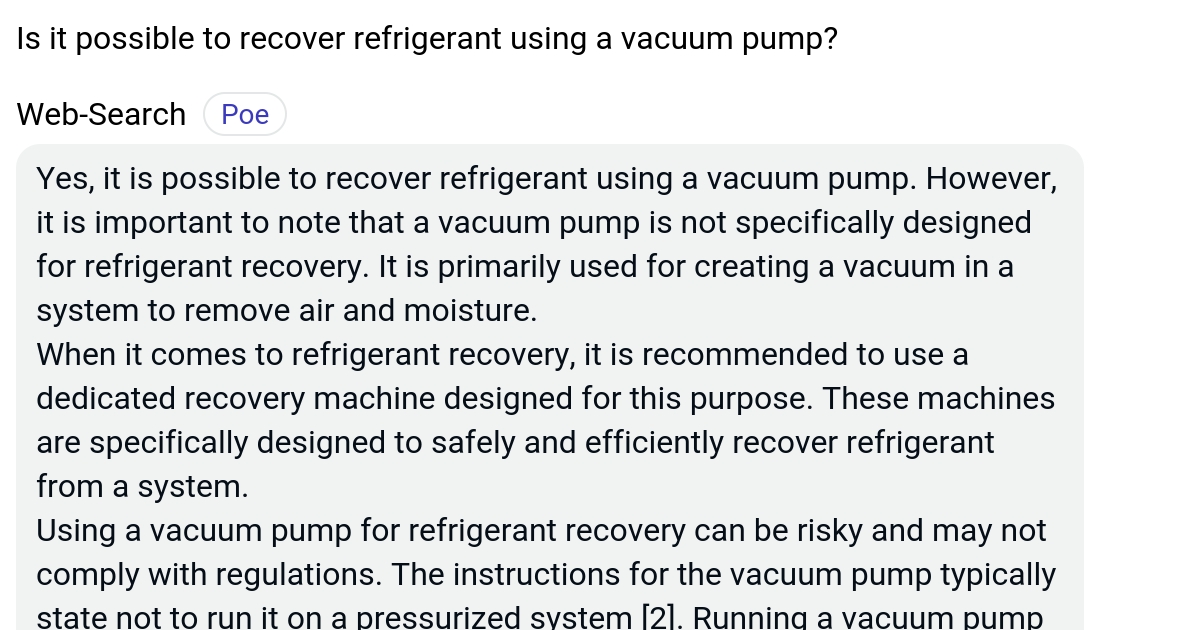 Is it possible to recover refrigerant using a vacuum pump?

Web-Search Poe

Yes, it is possible to recover refrigerant using a vacuum pump. However, it is important to note that a vacuum pump is not specifically designed for refrigerant recovery. It is primarily used for creating a vacuum in a system to remove air and moisture.

When it comes to refrigerant recovery, it is recommended to use a dedicated recovery machine designed for this purpose. These machines are specifically designed to safely and efficiently recover refrigerant from a system.

Using a vacuum pump for refrigerant recovery can be risky and may not comply with regulations. The instructions for the vacuum pump typically state not to run it on a pressurized system [2]. Running a vacuum pump